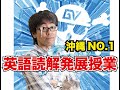 GV

沖縄 NO.1

英語読解発展授業